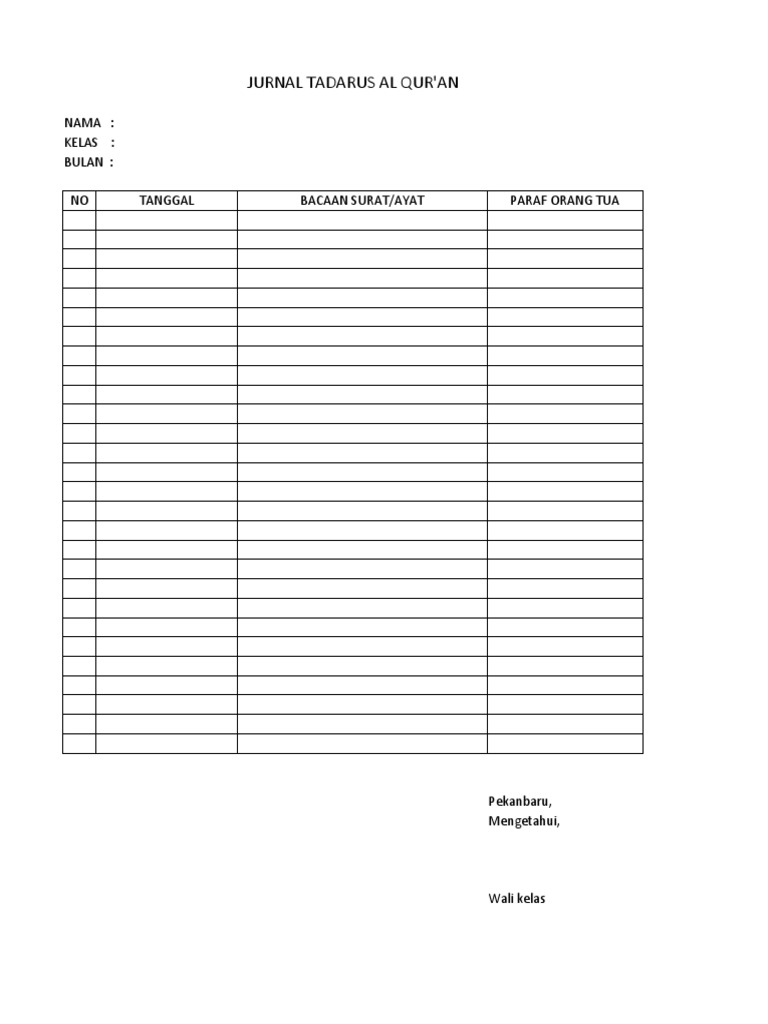 JURNAL TADARUS AL QUR'AN

NAMA :
KELAS :
BULAN :

| NO | TANGGAL | BACAAN SURAT/AYAT | PARAF ORANG TUA |
|---|---|---|---|
| | | | |
| | | | |
| | | | |
| | | | |
| | | | |
| | | | |
| | | | |
| | | | |
| | | | |
| | | | |
| | | | |
| | | | |
| | | | |
| | | | |
| | | | |
| | | | |
| | | | |
| | | | |
| | | | |
| | | | |
| | | | |
| | | | |
| | | | |
| | | | |
| | | | |
| | | | |
| | | | |
| | | | |

Pekanbaru,
Mengetahui,

Wali kelas